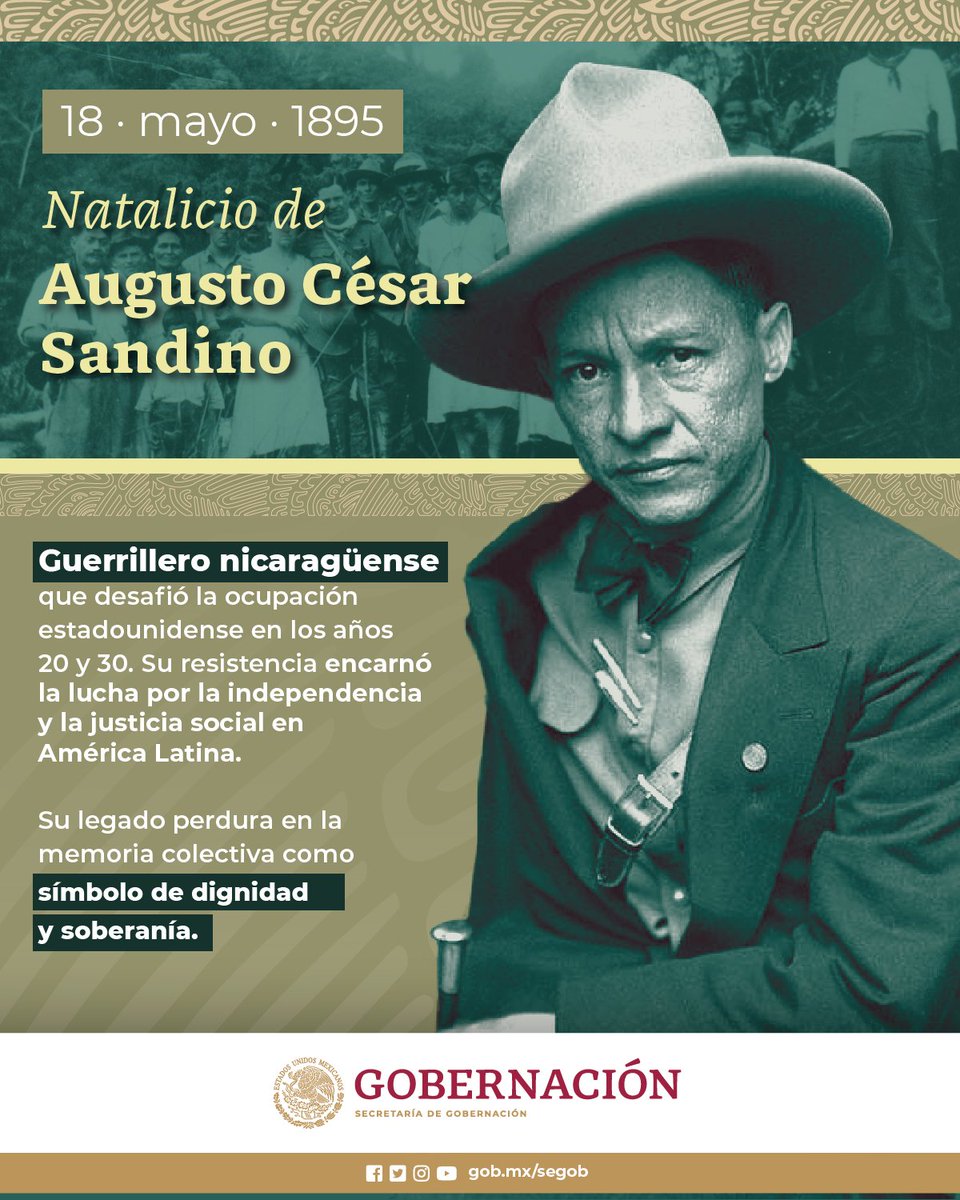 18 · mayo · 1895

Natalicio de
Augusto César Sandino

Guerrillero nicaragüense que desafió la ocupación estadounidense en los años 20 y 30. Su resistencia encarnó la lucha por la independencia y la justicia social en América Latina.

Su legado perdura en la memoria colectiva como símbolo de dignidad y soberanía.

ESTADOS UNIDOS MEXICANOS
GOBERNACIÓN
SECRETARÍA DE GOBERNACIÓN

gob.mx/segob